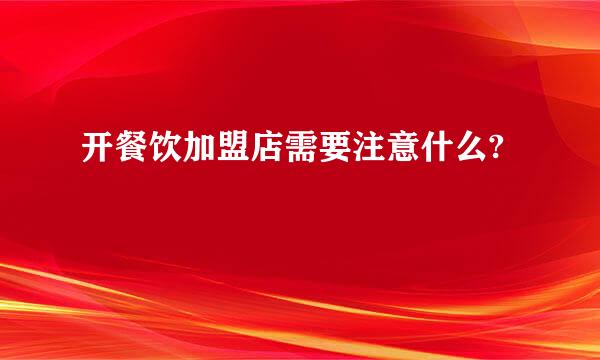 开餐饮加盟店需要注意什么?